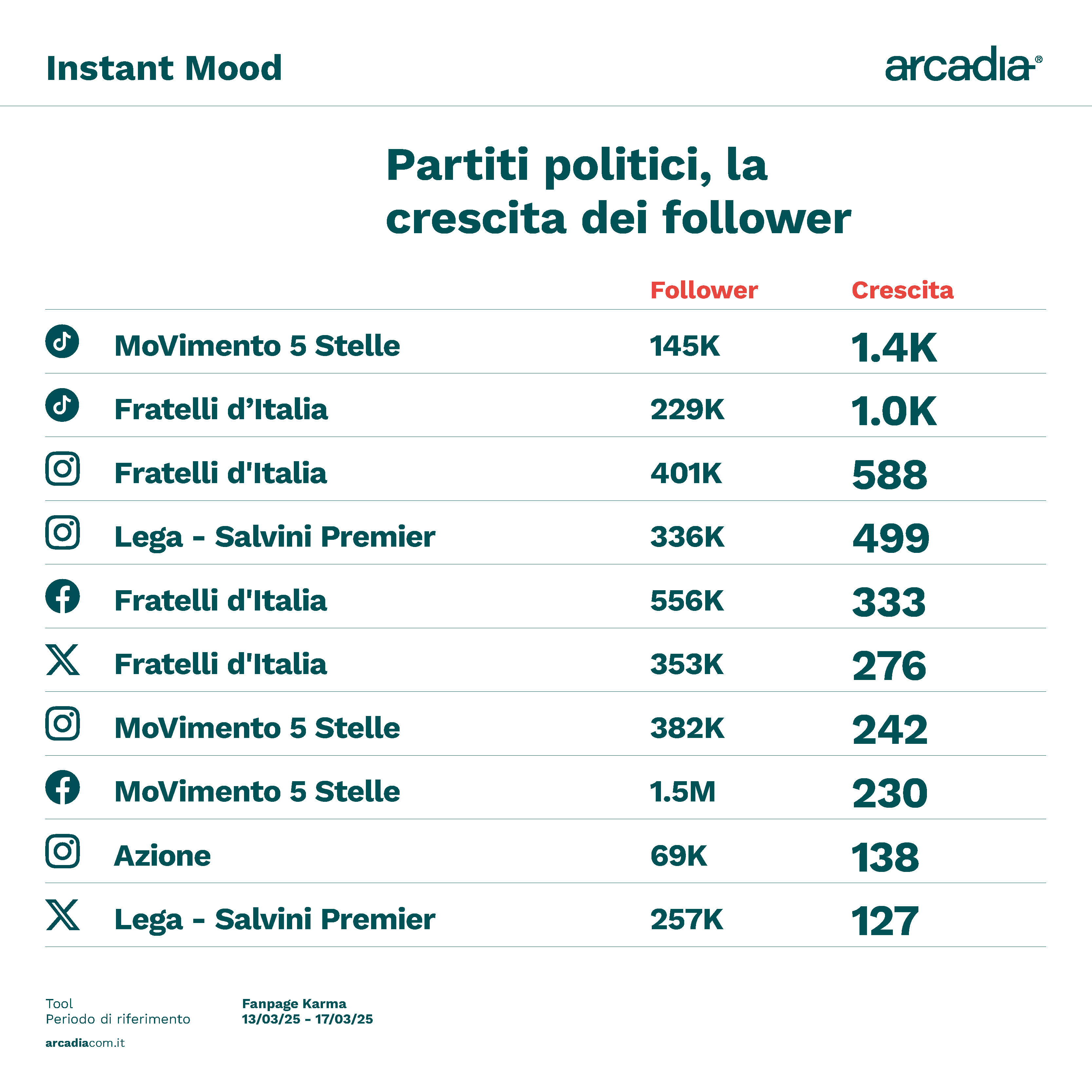 Instant Mood

arcadia®

Partiti politici, la crescita dei follower

| | Follower | Crescita |
|---|---|---|
| MoVimento 5 Stelle | 145K | 1.4K |
| Fratelli d’Italia | 229K | 1.0K |
| Fratelli d'Italia | 401K | 588 |
| Lega - Salvini Premier | 336K | 499 |
| Fratelli d'Italia | 556K | 333 |
| Fratelli d'Italia | 353K | 276 |
| MoVimento 5 Stelle | 382K | 242 |
| MoVimento 5 Stelle | 1.5M | 230 |
| Azione | 69K | 138 |
| Lega - Salvini Premier | 257K | 127 |

Tool
Periodo di riferimento

Fanpage Karma
13/03/25 - 17/03/25

arcadiacom.it